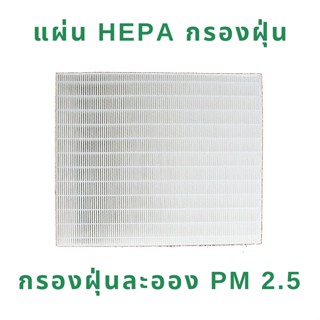 แผ่น HEPA กรองฝุ่น

กรองฝุ่นละออง PM 2.5